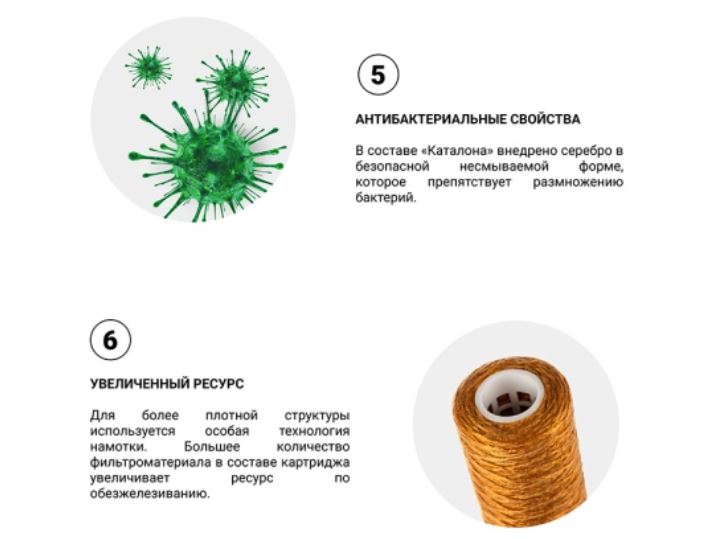 5

АНТИБАКТЕРИАЛЬНЫЕ СВОЙСТВА

В составе «Каталона» внедрено серебро в безопасной несмываемой форме, которое препятствует размножению бактерий.

6

УВЕЛИЧЕННЫЙ РЕСУРС

Для более плотной структуры используется особая технология намотки. Большее количество фильтроматериала в составе картриджа увеличивает ресурс по обезжелезиванию.